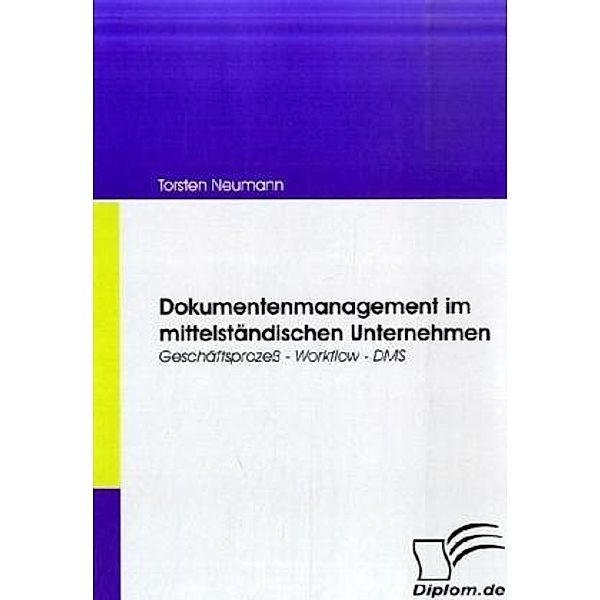 Torsten Neumann

Dokumentenmanagement im mittelständischen Unternehmen

Geschäftsprozeß - Workflow - DMS

Diplom.de